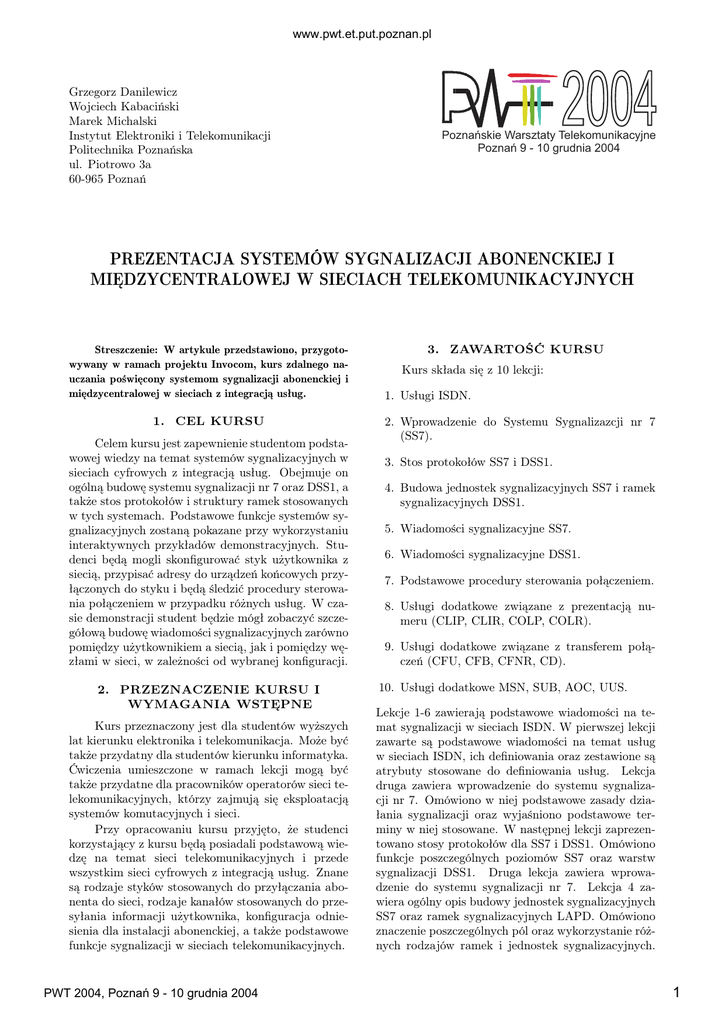 www.pwt.et.put.poznan.pl

Grzegorz Danilewicz
Wojciech Kabaciński
Marek Michalski
Instytut Elektroniki i Telekomunikacji
Politechnika Poznańska
ul. Piotrowo 3a
60-965 Poznań

PWT 2004
Poznańskie Warsztaty Telekomunikacyjne
Poznań 9 - 10 grudnia 2004

PREZENTACJA SYSTEMÓW SYGNALIZACJI ABONENCKIEJ I MIĘDZYCENTRALOWEJ W SIECIACH TELEKOMUNIKACYJNYCH

Streszczenie: W artykule przedstawiono, przygotowywany w ramach projektu Invocom, kurs zdalnego nauczania poświęcony systemom sygnalizacji abonenckiej i międzycentralowej w sieciach z integracją usług.

1. CEL KURSU

Celem kursu jest zapewnienie studentom podstawowej wiedzy na temat systemów sygnalizacyjnych w sieciach cyfrowych z integracją usług. Obejmuje on ogólną budowę systemu sygnalizacji nr 7 oraz DSS1, a także stos protokołów i struktury ramek stosowanych w tych systemach. Podstawowe funkcje systemów sygnalizacyjnych zostaną pokazane przy wykorzystaniu interaktywnych przykładów demonstracyjnych. Studenci będą mogli skonfigurować styk użytkownika z siecią, przypisać adresy do urządzeń końcowych przyłączonych do styku i będą śledzić procedury sterowania połączeniem w przypadku różnych usług. W czasie demonstracji student będzie mógł zobaczyć szczegółową budowę wiadomości sygnalizacyjnych zarówno pomiędzy użytkownikiem a siecią, jak i pomiędzy węzłami w sieci, w zależności od wybranej konfiguracji.

2. PRZEZNACZENIE KURSU I WYMAGANIA WSTĘPNE

Kurs przeznaczony jest dla studentów wyższych lat kierunku elektronika i telekomunikacja. Może być także przydatny dla studentów kierunku informatyka. Ćwiczenia umieszczone w ramach lekcji mogą być także przydatne dla pracowników operatorów sieci telekomunikacyjnych, którzy zajmują się eksploatacją systemów komutacyjnych i sieci.

Przy opracowaniu kursu przyjęto, że studenci korzystający z kursu będą posiadali podstawową wiedzę na temat sieci telekomunikacyjnych i przede wszystkim sieci cyfrowych z integracją usług. Znane są rodzaje styków stosowanych do przyłączania abonenta do sieci, rodzaje kanałów stosowanych do przesyłania informacji użytkownika, konfiguracja odniesienia dla instalacji abonenckiej, a także podstawowe funkcje sygnalizacji w sieciach telekomunikacyjnych.

3. ZAWARTOŚĆ KURSU

Kurs składa się z 10 lekcji:

1. Usługi ISDN.
2. Wprowadzenie do Systemu Sygnalizazcji nr 7 (SS7).
3. Stos protokołów SS7 i DSS1.
4. Budowa jednostek sygnalizacyjnych SS7 i ramek sygnalizacyjnych DSS1.
5. Wiadomości sygnalizacyjne SS7.
6. Wiadomości sygnalizacyjne DSS1.
7. Podstawowe procedury sterowania połączeniem.
8. Usługi dodatkowe związane z prezentacją numeru (CLIP, CLIR, COLP, COLR).
9. Usługi dodatkowe związane z transferem połączeń (CFU, CFB, CFNR, CD).
10. Usługi dodatkowe MSN, SUB, AOC, UUS.

Lekcje 1-6 zawierają podstawowe wiadomości na temat sygnalizacji w sieciach ISDN. W pierwszej lekcji zawarte są podstawowe wiadomości na temat usług w sieciach ISDN, ich definiowania oraz zestawione są atrybuty stosowane do definiowania usług. Lekcja druga zawiera wprowadzenie do systemu sygnalizacji nr 7. Omówiono w niej podstawowe zasady działania sygnalizacji oraz wyjaśniono podstawowe terminy w niej stosowane. W następnej lekcji zaprezentowano stosy protokołów dla SS7 i DSS1. Omówiono funkcje poszczególnych poziomów SS7 oraz warstw sygnalizacji DSS1. Druga lekcja zawiera wprowadzenie do systemu sygnalizacji nr 7. Lekcja 4 zawiera ogólny opis budowy jednostek sygnalizacyjnych SS7 oraz ramek sygnalizacyjnych LAPD. Omówiono znaczenie poszczególnych pól oraz wykorzystanie różnych rodzajów ramek i jednostek sygnalizacyjnych.

PWT 2004, Poznań 9 - 10 grudnia 2004

1